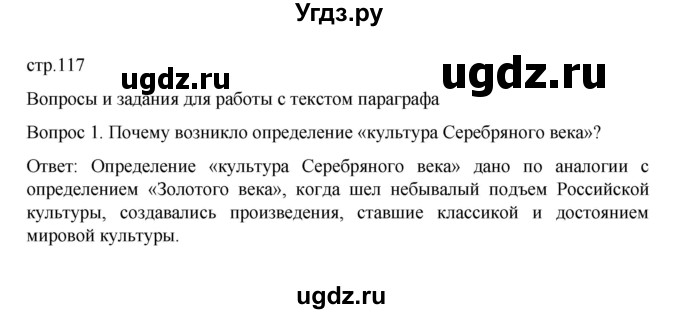 Угдз.ру

стр.117

ugdz.ru

ugdz.ru

Вопросы и задания для работы с текстом параграфа

Вопрос 1. Почему возникло определение «культура Серебряного века»?

Ответ: Определение «культура Серебряного века» дано по аналогии с определением «Золотого века», когда шел небывалый подъем Российской культуры, создавались произведения, ставшие классикой и достоянием мировой культуры.

ugdz.ru